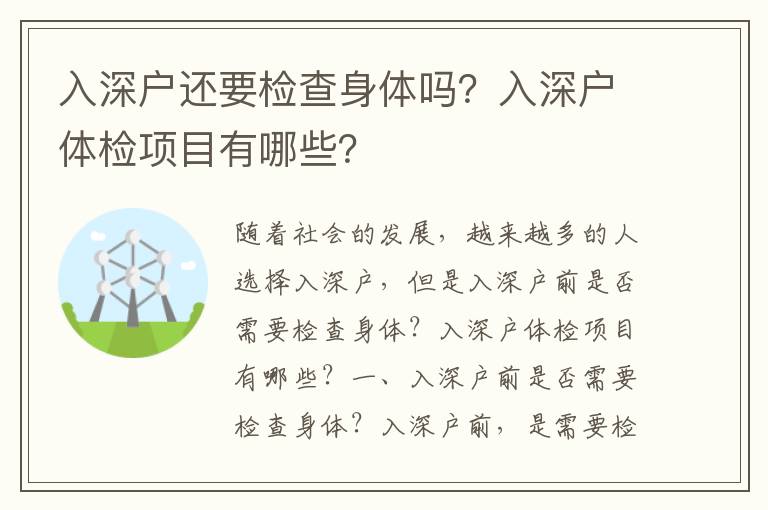 入深户还要检查身体吗？入深户体检项目有哪些？

随着社会的发展，越来越多的人选择入深户，但是入深户前是否需要检查身体？入深户体检项目有哪些？一、入深户前是否需要检查身体？入深户前，是需要检